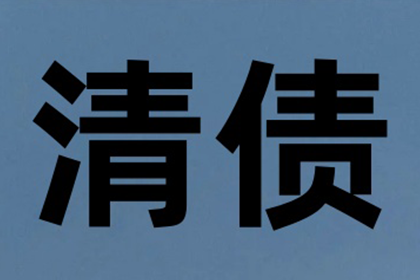 清债